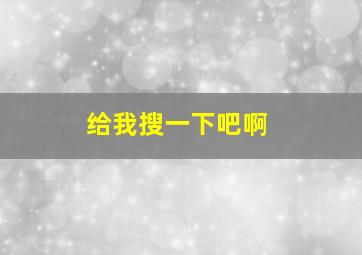 给我搜一下吧啊